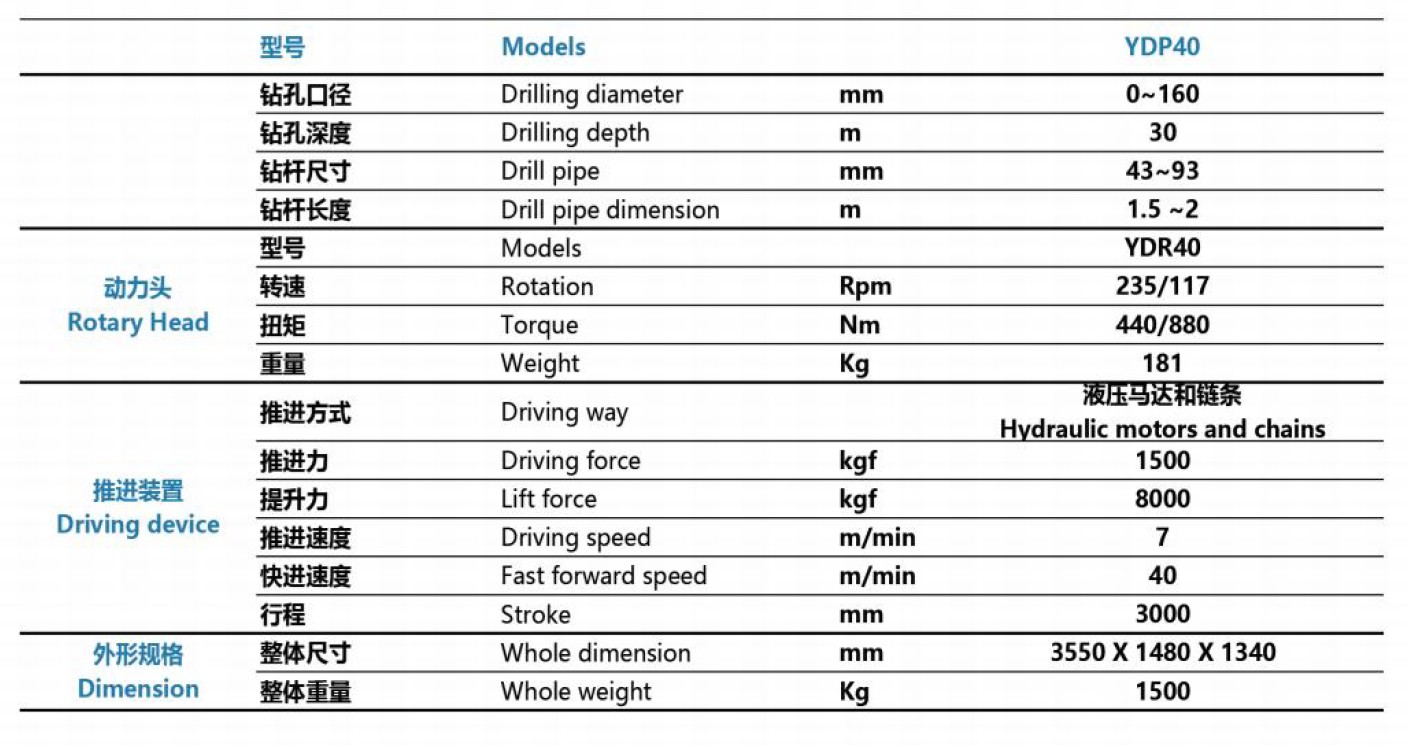 |  | 型号 | Models |  | YDP40 |
|---|---|---|---|---|
|  | 钻孔口径 | Drilling diameter | mm | 0~160 |
|  | 钻孔深度 | Drilling depth | m | 30 |
|  | 钻杆尺寸 | Drill pipe | mm | 43~93 |
|  | 钻杆长度 | Drill pipe dimension | m | 1.5 ~2 |
| 动力头 Rotary Head | 型号 | Models |  | YDR40 |
|  | 转速 | Rotation | Rpm | 235/117 |
|  | 扭矩 | Torque | Nm | 440/880 |
|  | 重量 | Weight | Kg | 181 |
| 推进装置 Driving device | 推进方式 | Driving way |  | 液压马达和链条 Hydraulic motors and chains |
|  | 推进力 | Driving force | kgf | 1500 |
|  | 提升力 | Lift force | kgf | 8000 |
|  | 推进速度 | Driving speed | m/min | 7 |
|  | 快进速度 | Fast forward speed | m/min | 40 |
|  | 行程 | Stroke | mm | 3000 |
| 外形规格 Dimension | 整体尺寸 | Whole dimension | mm | 3550 X 1480 X 1340 |
|  | 整体重量 | Whole weight | Kg | 1500 |